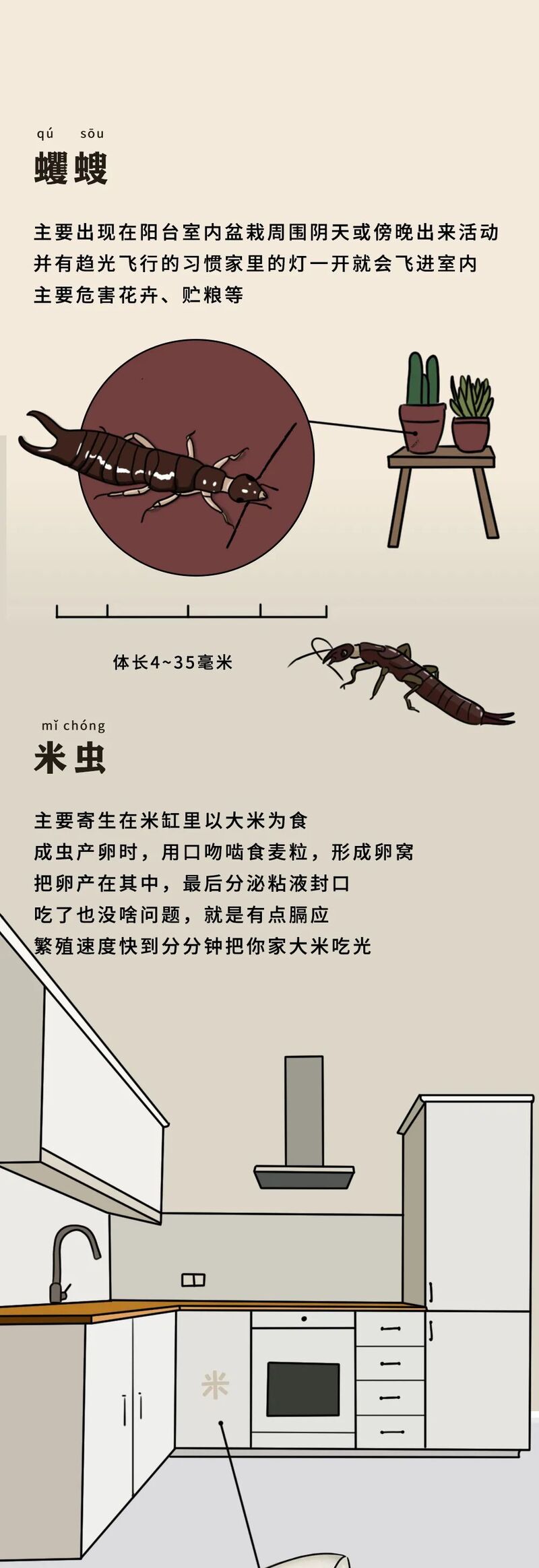 qú sōu
蠼螋

主要出现在阳台室内盆栽周围阴天或傍晚出来活动
并有趋光飞行的习惯家里的灯一开就会飞进室内
主要危害花卉、贮粮等

体长4~35毫米

mǐ chóng
米虫

主要寄生在米缸里以大米为食
成虫产卵时，用口吻啮食麦粒，形成卵窝
把卵产在其中，最后分泌粘液封口
吃了也没啥问题，就是有点膈应
繁殖速度快到分分钟把你家大米吃光

米